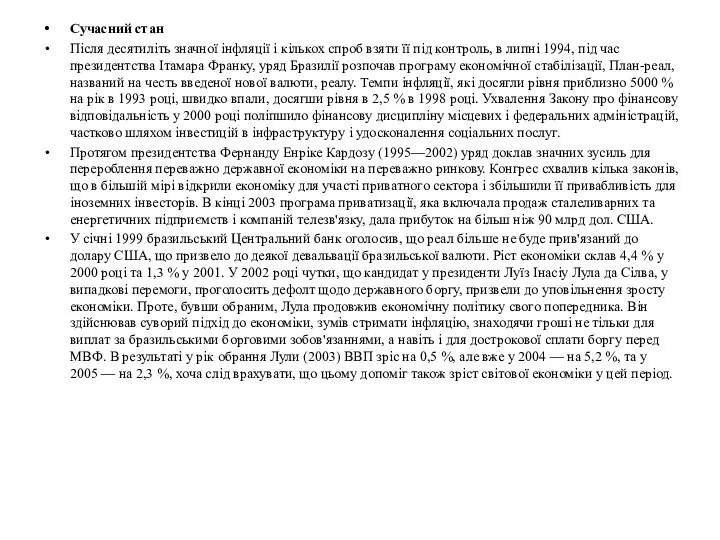 • Сучасний стан

• Після десятиліть значної інфляції і кількох спроб взяти її під контроль, в липні 1994, під час президентства Ітамара Франку, уряд Бразилії розпочав програму економічної стабілізації, План-реал, названий на честь введеної нової валюти, реалу. Темпи інфляції, які досягли рівня приблизно 5000 % на рік в 1993 році, швидко впали, досягши рівня в 2,5 % в 1998 році. Ухвалення Закону про фінансову відповідальність у 2000 році поліпшило фінансову дисципліну місцевих і федеральних адміністрацій, частково шляхом інвестицій в інфраструктуру і удосконалення соціальних послуг.

• Протягом президентства Фернанду Енріке Кардозу (1995—2002) уряд доклав значних зусиль для перероблення переважно державної економіки на переважно ринкову. Конгрес схвалив кілька законів, що в більшій мірі відкрили економіку для участі приватного сектора і збільшили її привабливість для іноземних інвесторів. В кінці 2003 програма приватизації, яка включала продаж сталеливарних та енергетичних підприємств і компаній телезв'язку, дала прибуток на більш ніж 90 млрд дол. США.

• У січні 1999 бразильський Центральний банк оголосив, що реал більше не буде прив'язаний до долару США, що призвело до деякої девальвації бразильської валюти. Ріст економіки склав 4,4 % у 2000 році та 1,3 % у 2001. У 2002 році чутки, що кандидат у президенти Луїз Інасіу Лула да Сілва, у випадкові перемоги, проголосить дефолт щодо державного боргу, призвели до уповільнення зросту економіки. Проте, бувши обраним, Лула продовжив економічну політику свого попередника. Він здійснював суворий підхід до економіки, зумів стримати інфляцію, знаходячи гроші не тільки для виплат за бразильськими борговими зобов'язаннями, а навіть і для дострокової сплати боргу перед МВФ. В результаті у рік обрання Лули (2003) ВВП зріс на 0,5 %, але вже у 2004 — на 5,2 %, та у 2005 — на 2,3 %, хоча слід врахувати, що цьому допоміг також зріст світової економіки у цей період.